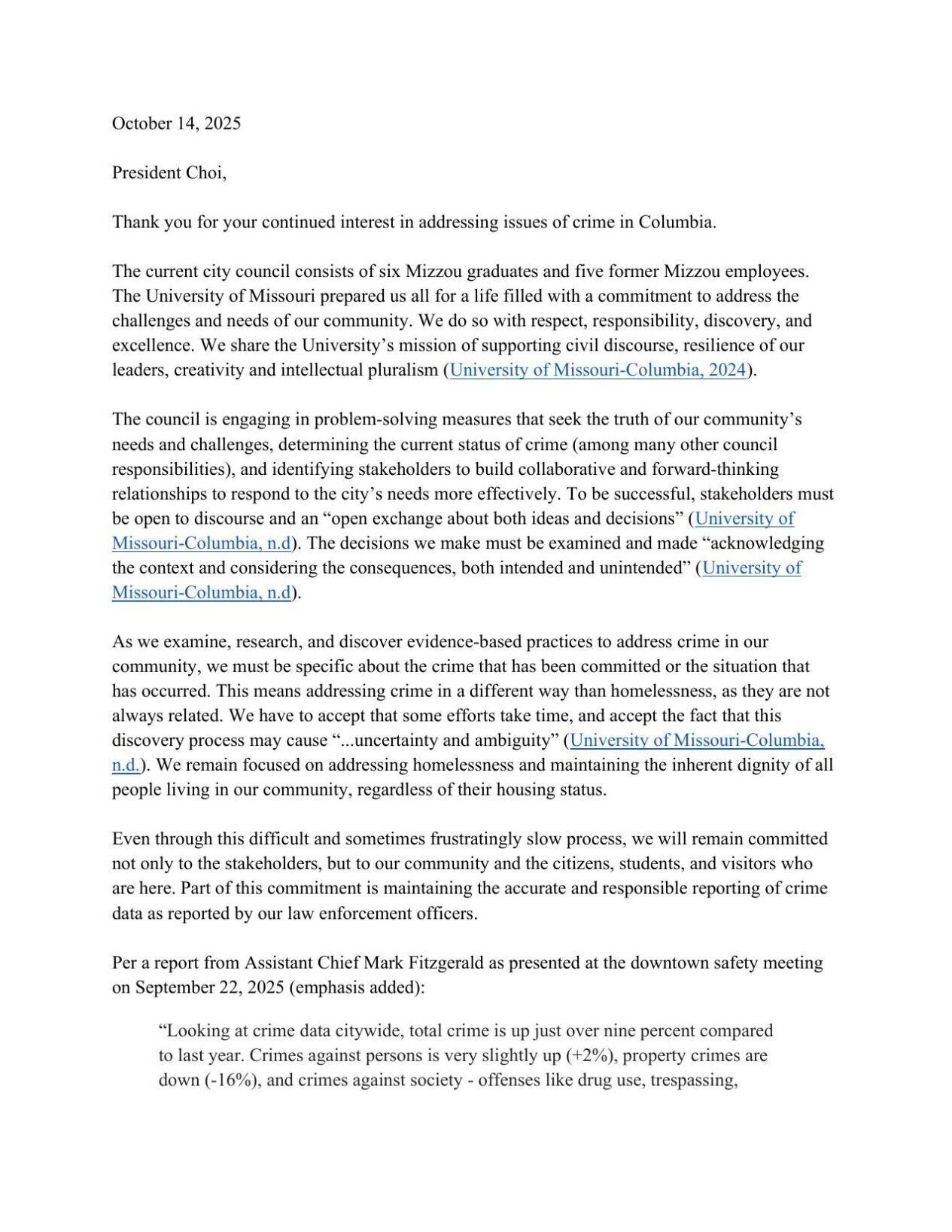 October 14, 2025

President Choi,

Thank you for your continued interest in addressing issues of crime in Columbia.

The current city council consists of six Mizzou graduates and five former Mizzou employees. The University of Missouri prepared us all for a life filled with a commitment to address the challenges and needs of our community. We do so with respect, responsibility, discovery, and excellence. We share the University's mission of supporting civil discourse, resilience of our leaders, creativity and intellectual pluralism (University of Missouri-Columbia, 2024).

The council is engaging in problem-solving measures that seek the truth of our community's needs and challenges, determining the current status of crime (among many other council responsibilities), and identifying stakeholders to build collaborative and forward-thinking relationships to respond to the city's needs more effectively. To be successful, stakeholders must be open to discourse and an "open exchange about both ideas and decisions" (University of Missouri-Columbia, n.d). The decisions we make must be examined and made "acknowledging the context and considering the consequences, both intended and unintended" (University of Missouri-Columbia, n.d).

As we examine, research, and discover evidence-based practices to address crime in our community, we must be specific about the crime that has been committed or the situation that has occurred. This means addressing crime in a different way than homelessness, as they are not always related. We have to accept that some efforts take time, and accept the fact that this discovery process may cause "...uncertainty and ambiguity" (University of Missouri-Columbia, n.d.). We remain focused on addressing homelessness and maintaining the inherent dignity of all people living in our community, regardless of their housing status.

Even through this difficult and sometimes frustratingly slow process, we will remain committed not only to the stakeholders, but to our community and the citizens, students, and visitors who are here. Part of this commitment is maintaining the accurate and responsible reporting of crime data as reported by our law enforcement officers.

Per a report from Assistant Chief Mark Fitzgerald as presented at the downtown safety meeting on September 22, 2025 (emphasis added):

"Looking at crime data citywide, total crime is up just over nine percent compared to last year. Crimes against persons is very slightly up (+2%), property crimes are down (-16%), and crimes against society - offenses like drug use, trespassing,